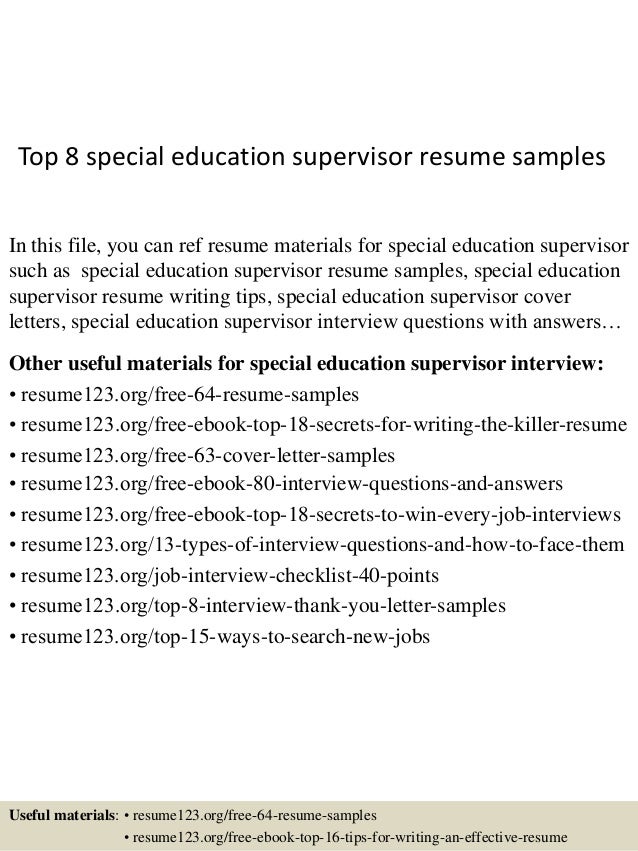 Top 8 special education supervisor resume samples

In this file, you can ref resume materials for special education supervisor such as special education supervisor resume samples, special education supervisor resume writing tips, special education supervisor cover letters, special education supervisor interview questions with answers…

Other useful materials for special education supervisor interview:
• resume123.org/free-64-resume-samples
• resume123.org/free-ebook-top-18-secrets-for-writing-the-killer-resume
• resume123.org/free-63-cover-letter-samples
• resume123.org/free-ebook-80-interview-questions-and-answers
• resume123.org/free-ebook-top-18-secrets-to-win-every-job-interviews
• resume123.org/13-types-of-interview-questions-and-how-to-face-them
• resume123.org/job-interview-checklist-40-points
• resume123.org/top-8-interview-thank-you-letter-samples
• resume123.org/top-15-ways-to-search-new-jobs

Useful materials: • resume123.org/free-64-resume-samples
• resume123.org/free-ebook-top-16-tips-for-writing-an-effective-resume